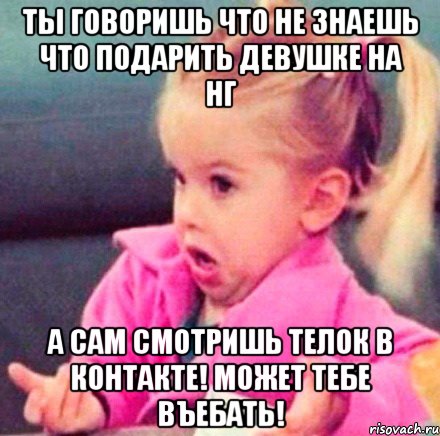 ТЫ ГОВОРИШЬ ЧТО НЕ ЗНАЕШЬ ЧТО ПОДАРИТЬ ДЕВУШКЕ НА НГ

А САМ СМОТРИШЬ ТЕЛОК В КОНТАКТЕ! МОЖЕТ ТЕБЕ ВЪЕБАТЬ!

risovach.ru